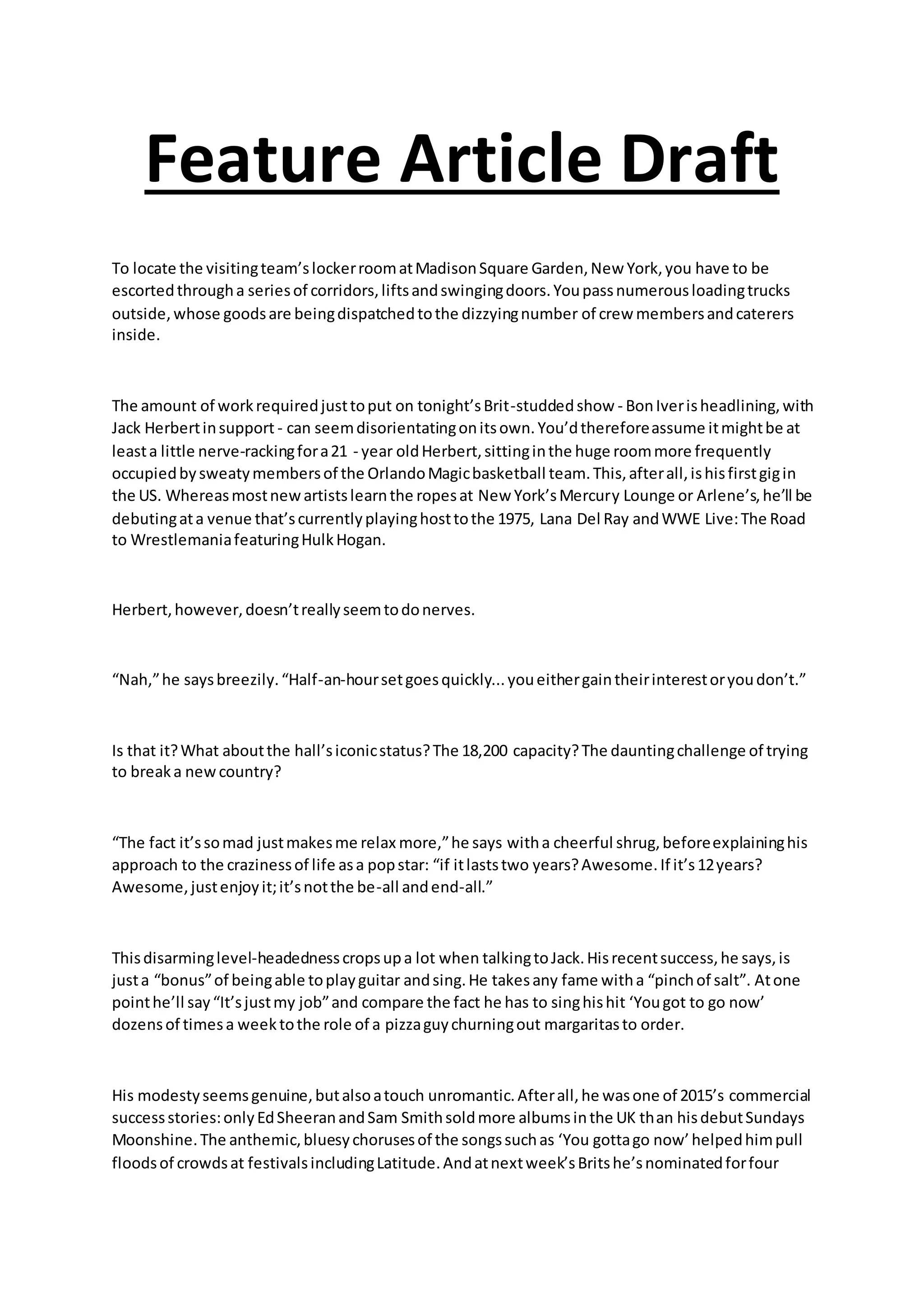 Feature Article Draft

To locate the visiting team's locker room at Madison Square Garden, New York, you have to be escorted through a series of corridors, lifts and swinging doors. You pass numerous loading trucks outside, whose goods are being dispatched to the dizzying number of crew members and caterers inside.

The amount of work required just to put on tonight's Brit-studded show - Bon Iver is headlining, with Jack Herbert in support - can seem disorientating on its own. You'd therefore assume it might be at least a little nerve-racking for a 21 - year old Herbert, sitting in the huge room more frequently occupied by sweaty members of the Orlando Magic basketball team. This, after all, is his first gig in the US. Whereas most new artists learn the ropes at New York's Mercury Lounge or Arlene's, he'll be debuting at a venue that's currently playing host to the 1975, Lana Del Ray and WWE Live: The Road to Wrestlemania featuring Hulk Hogan.

Herbert, however, doesn't really seem to do nerves.

"Nah," he says breezily. "Half-an-hour set goes quickly... you either gain their interest or you don't."

Is that it? What about the hall's iconic status? The 18,200 capacity? The daunting challenge of trying to break a new country?

"The fact it's so mad just makes me relax more," he says with a cheerful shrug, before explaining his approach to the craziness of life as a pop star: "if it lasts two years? Awesome. If it's 12 years? Awesome, just enjoy it; it's not the be-all and end-all."

This disarming level-headedness crops up a lot when talking to Jack. His recent success, he says, is just a "bonus" of being able to play guitar and sing. He takes any fame with a "pinch of salt". At one point he'll say "It's just my job" and compare the fact he has to sing his hit 'You got to go now' dozens of times a week to the role of a pizza guy churning out margaritas to order.

His modesty seems genuine, but also a touch unromantic. After all, he was one of 2015's commercial success stories: only Ed Sheeran and Sam Smith sold more albums in the UK than his debut Sundays Moonshine. The anthemic, bluesy choruses of the songs such as 'You gotta go now' helped him pull floods of crowds at festivals including Latitude. And at next week's Brits he's nominated for four